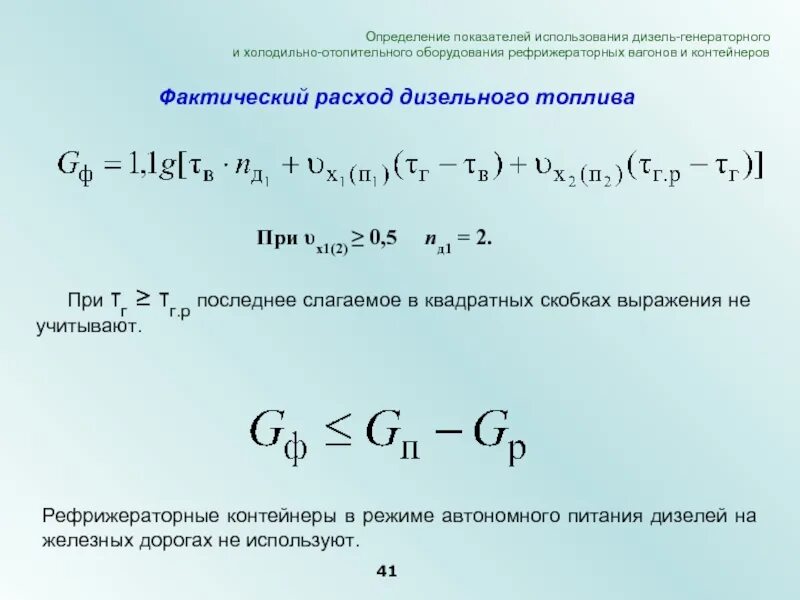 Определение показателей использования дизель-генераторного и холодильно-отопительного оборудования рефрижераторных вагонов и контейнеров

Фактический расход дизельного топлива

$G_{ф} = 1{,}1g[\tau_{в} \cdot n_{д_1} + \upsilon_{х_1(п_1)}(\tau_{г} - \tau_{в}) + \upsilon_{х_2(п_2)}(\tau_{г.р} - \tau_{г})]$

При $\upsilon_{х1(2)} \geq 0{,}5$ $n_{д1} = 2$.

При $\tau_{г} \geq \tau_{г.р}$ последнее слагаемое в квадратных скобках выражения не учитывают.

$G_{ф} \leq G_{п} - G_{р}$

Рефрижераторные контейнеры в режиме автономного питания дизелей на железных дорогах не используют.

41